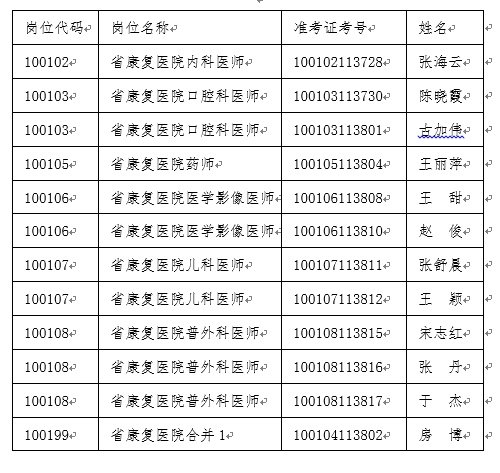 | 岗位代码 | 岗位名称 | 准考证考号 | 姓名 |
|---|---|---|---|
| 100102 | 省康复医院内科医师 | 100102113728 | 张海云 |
| 100103 | 省康复医院口腔科医师 | 100103113730 | 陈晓霞 |
| 100103 | 省康复医院口腔科医师 | 100103113801 | 古加伟 |
| 100105 | 省康复医院药师 | 100105113804 | 王丽萍 |
| 100106 | 省康复医院医学影像医师 | 100106113808 | 王　甜 |
| 100106 | 省康复医院医学影像医师 | 100106113810 | 赵　俊 |
| 100107 | 省康复医院儿科医师 | 100107113811 | 张舒晨 |
| 100107 | 省康复医院儿科医师 | 100107113812 | 王　颖 |
| 100108 | 省康复医院普外科医师 | 100108113815 | 宋志红 |
| 100108 | 省康复医院普外科医师 | 100108113816 | 张　丹 |
| 100108 | 省康复医院普外科医师 | 100108113817 | 于　杰 |
| 100199 | 省康复医院合并 1 | 100104113802 | 房　博 |